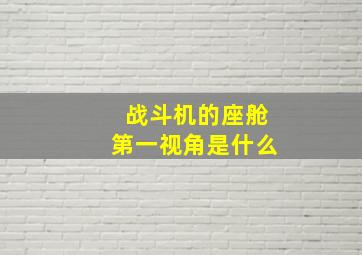 战斗机的座舱
第一视角是什么